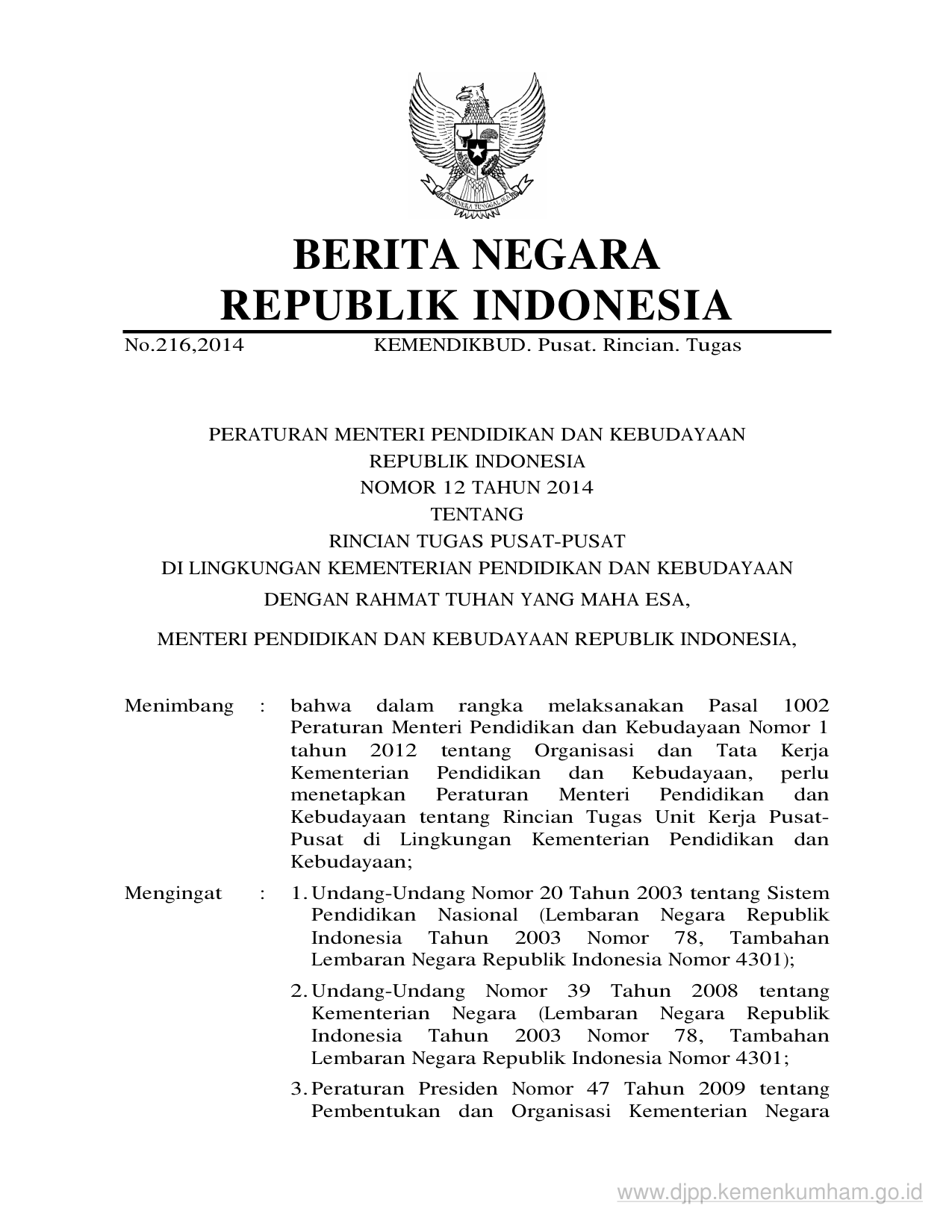 BHINNEKA TUNGGAL IKA

BERITA NEGARA
REPUBLIK INDONESIA

No.216,2014 KEMENDIKBUD. Pusat. Rincian. Tugas

PERATURAN MENTERI PENDIDIKAN DAN KEBUDAYAAN
REPUBLIK INDONESIA
NOMOR 12 TAHUN 2014
TENTANG
RINCIAN TUGAS PUSAT-PUSAT
DI LINGKUNGAN KEMENTERIAN PENDIDIKAN DAN KEBUDAYAAN
DENGAN RAHMAT TUHAN YANG MAHA ESA,

MENTERI PENDIDIKAN DAN KEBUDAYAAN REPUBLIK INDONESIA,

Menimbang : bahwa dalam rangka melaksanakan Pasal 1002 Peraturan Menteri Pendidikan dan Kebudayaan Nomor 1 tahun 2012 tentang Organisasi dan Tata Kerja Kementerian Pendidikan dan Kebudayaan, perlu menetapkan Peraturan Menteri Pendidikan dan Kebudayaan tentang Rincian Tugas Unit Kerja Pusat-Pusat di Lingkungan Kementerian Pendidikan dan Kebudayaan;

Mengingat : 1. Undang-Undang Nomor 20 Tahun 2003 tentang Sistem Pendidikan Nasional (Lembaran Negara Republik Indonesia Tahun 2003 Nomor 78, Tambahan Lembaran Negara Republik Indonesia Nomor 4301);

2. Undang-Undang Nomor 39 Tahun 2008 tentang Kementerian Negara (Lembaran Negara Republik Indonesia Tahun 2003 Nomor 78, Tambahan Lembaran Negara Republik Indonesia Nomor 4301;

3. Peraturan Presiden Nomor 47 Tahun 2009 tentang Pembentukan dan Organisasi Kementerian Negara

www.djpp.kemenkumham.go.id